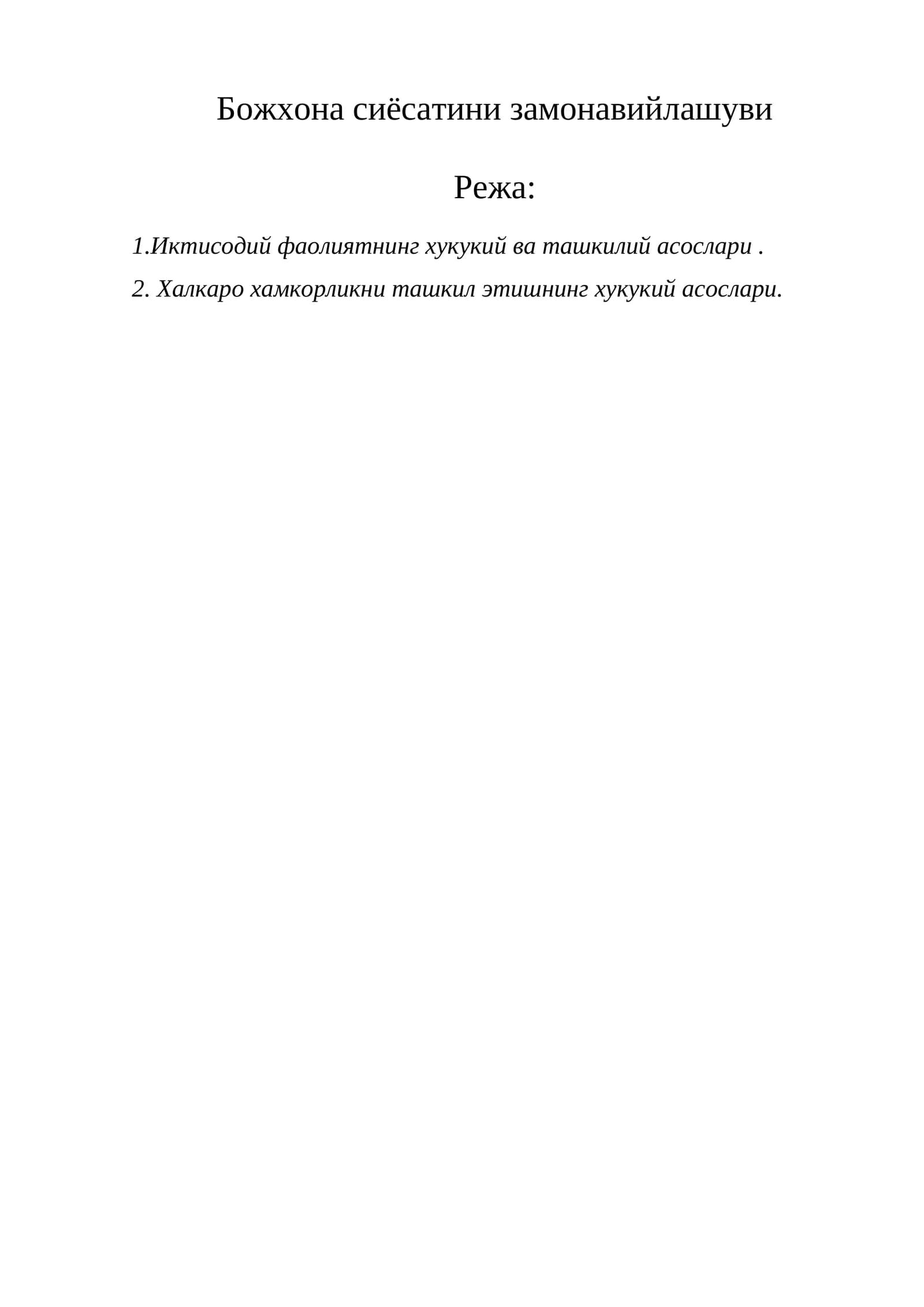 Божхона сиёсатини замонавийлашуви

Режа:

1.Иктисодий фаолиятнинг хукукий ва ташкилий асослари .

2. Халкаро хамкорликни ташкил этишнинг хукукий асослари.